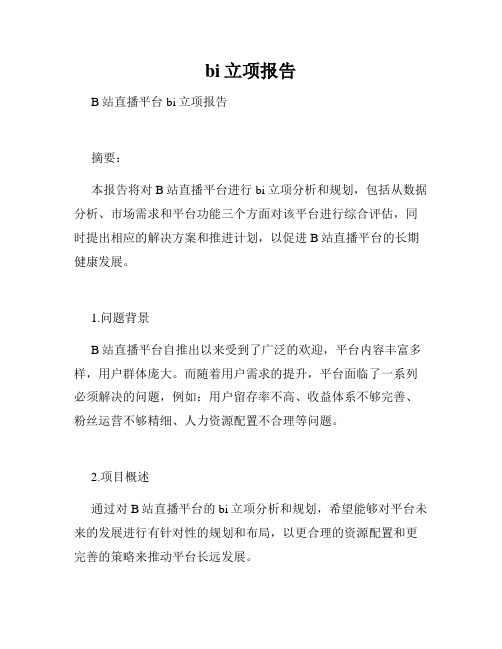 bi 立项报告

B 站直播平台 bi 立项报告

摘要：

本报告将对 B 站直播平台进行 bi 立项分析和规划，包括从数据分析、市场需求和平台功能三个方面对该平台进行综合评估，同时提出相应的解决方案和推进计划，以促进 B 站直播平台的长期健康发展。

1.问题背景

B 站直播平台自推出以来受到了广泛的欢迎，平台内容丰富多样，用户群体庞大。而随着用户需求的提升，平台面临了一系列必须解决的问题，例如：用户留存率不高、收益体系不够完善、粉丝运营不够精细、人力资源配置不合理等问题。

2.项目概述

通过对 B 站直播平台的 bi 立项分析和规划，希望能够对平台未来的发展进行有针对性的规划和布局，以更合理的资源配置和更完善的策略来推动平台长远发展。